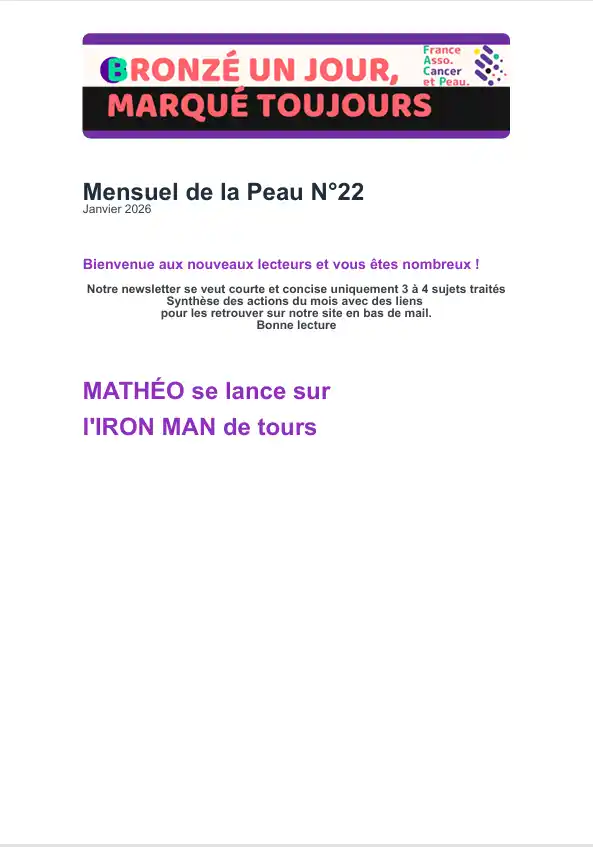 BRONZÉ UN JOUR,
MARQUÉ TOUJOURS

France
Asso.
Cancer
et Peau.

Mensuel de la Peau N°22
Janvier 2026

Bienvenue aux nouveaux lecteurs et vous êtes nombreux !

Notre newsletter se veut courte et concise uniquement 3 à 4 sujets traités
Synthèse des actions du mois avec des liens
pour les retrouver sur notre site en bas de mail.
Bonne lecture

MATHÉO se lance sur
l'IRON MAN de tours